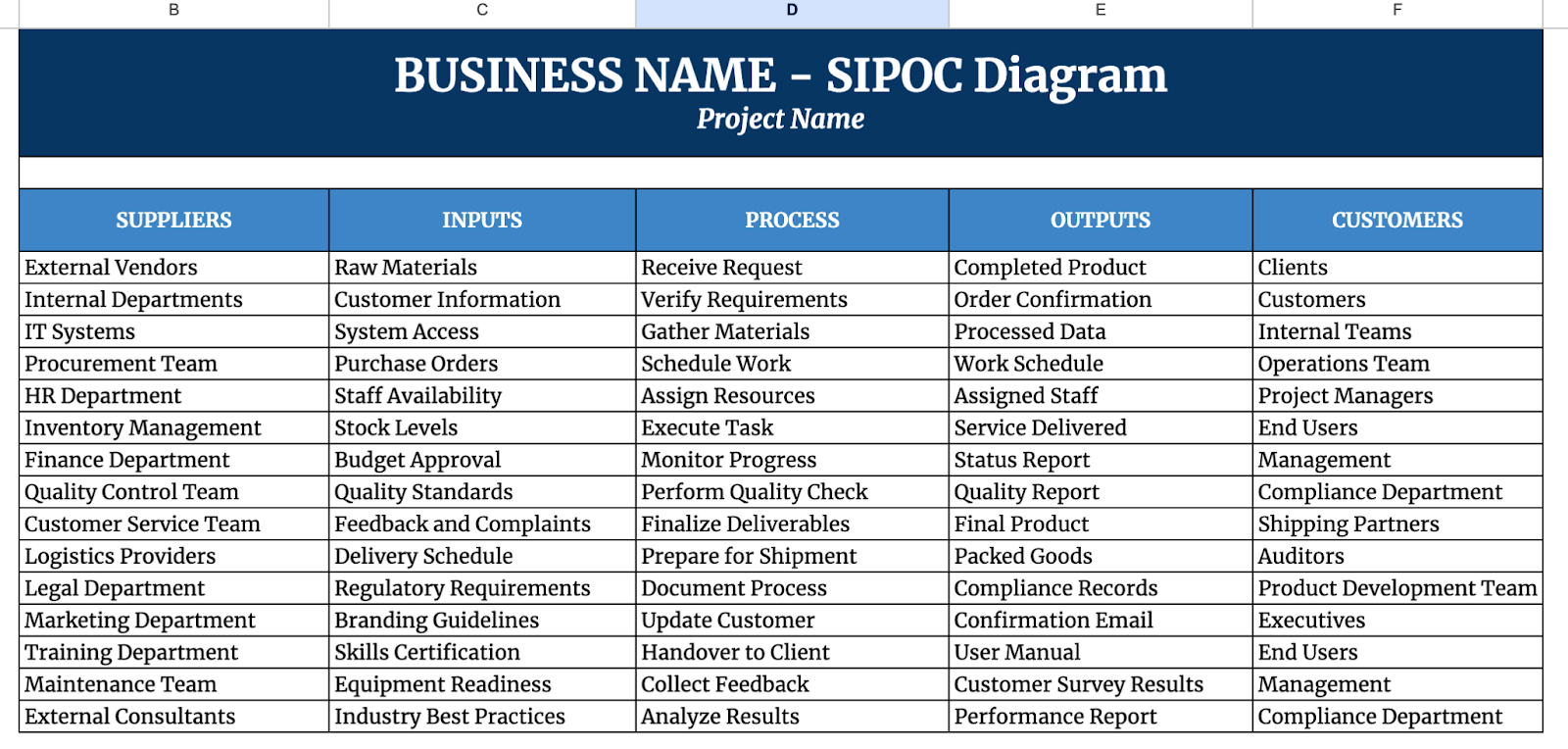 B C D E F

BUSINESS NAME - SIPOC Diagram
Project Name

| SUPPLIERS | INPUTS | PROCESS | OUTPUTS | CUSTOMERS |
|---|---|---|---|---|
| External Vendors | Raw Materials | Receive Request | Completed Product | Clients |
| Internal Departments | Customer Information | Verify Requirements | Order Confirmation | Customers |
| IT Systems | System Access | Gather Materials | Processed Data | Internal Teams |
| Procurement Team | Purchase Orders | Schedule Work | Work Schedule | Operations Team |
| HR Department | Staff Availability | Assign Resources | Assigned Staff | Project Managers |
| Inventory Management | Stock Levels | Execute Task | Service Delivered | End Users |
| Finance Department | Budget Approval | Monitor Progress | Status Report | Management |
| Quality Control Team | Quality Standards | Perform Quality Check | Quality Report | Compliance Department |
| Customer Service Team | Feedback and Complaints | Finalize Deliverables | Final Product | Shipping Partners |
| Logistics Providers | Delivery Schedule | Prepare for Shipment | Packed Goods | Auditors |
| Legal Department | Regulatory Requirements | Document Process | Compliance Records | Product Development Team |
| Marketing Department | Branding Guidelines | Update Customer | Confirmation Email | Executives |
| Training Department | Skills Certification | Handover to Client | User Manual | End Users |
| Maintenance Team | Equipment Readiness | Collect Feedback | Customer Survey Results | Management |
| External Consultants | Industry Best Practices | Analyze Results | Performance Report | Compliance Department |